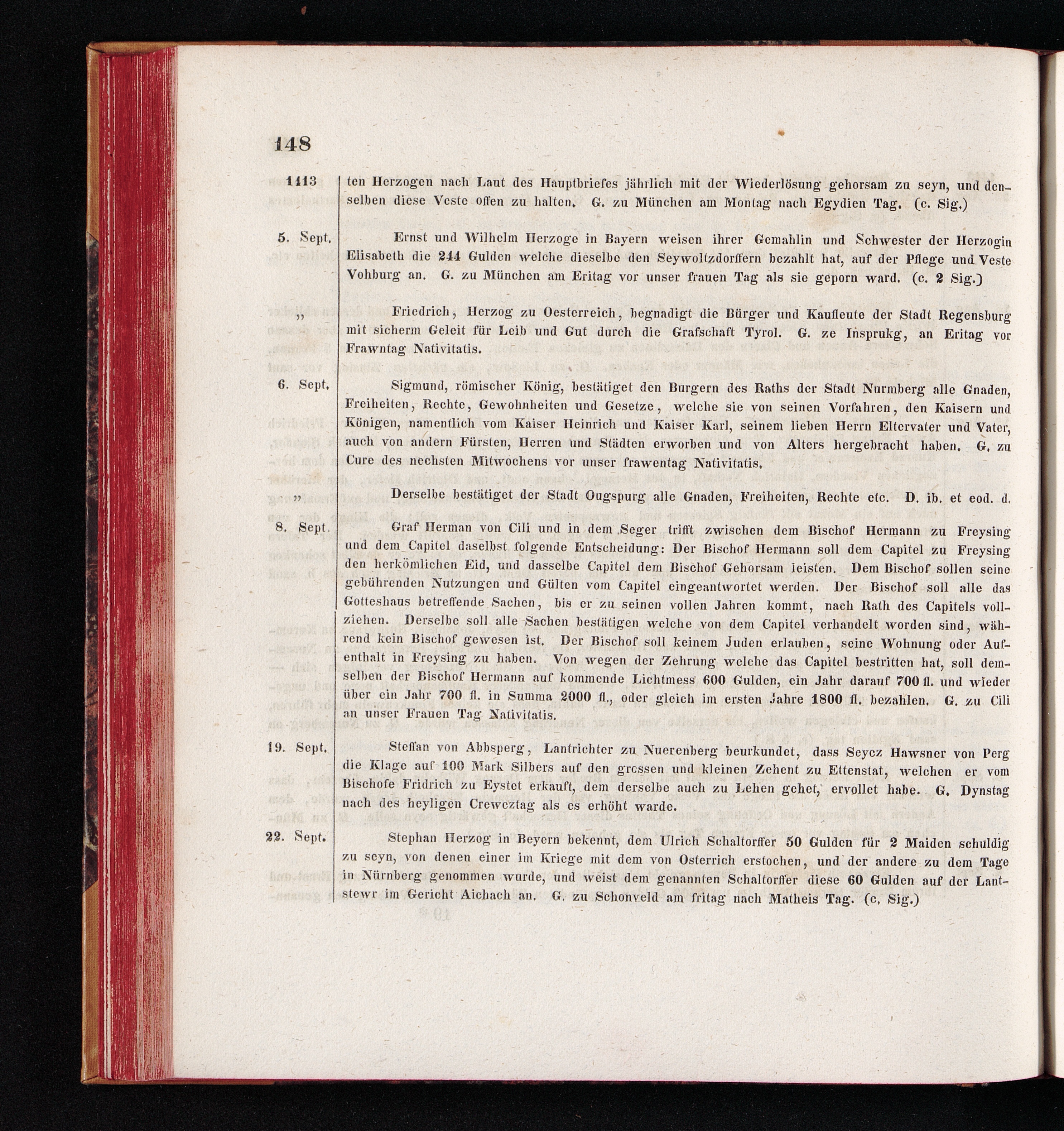 148

1413 ten Herzogen nach Laut des Hauptbriefes jährlich mit der Wiederlösung gehorsam zu seyn, und denselben diese Veste offen zu halten. G. zu München am Montag nach Egydien Tag. (c. Sig.)

5. Sept. Ernst und Wilhelm Herzoge in Bayern weisen ihrer Gemahlin und Schwester der Herzogin Elisabeth die 244 Gulden welche dieselbe den Seywoltzdorffern bezahlt hat, auf der Pflege und Veste Vohburg an. G. zu München am Eritag vor unser frauen Tag als sie geporn ward. (c. 2 Sig.)

„ Friedrich, Herzog zu Oesterreich, begnadigt die Bürger und Kaufleute der Stadt Regensburg mit sicherm Geleit für Leib und Gut durch die Grafschaft Tyrol. G. ze Insprukg, an Eritag vor Frawntag Nativitatis.

6. Sept. Sigmund, römischer König, bestätiget den Burgern des Raths der Stadt Nurmberg alle Gnaden, Freiheiten, Rechte, Gewohnheiten und Gesetze, welche sie von seinen Vorfahren, den Kaisern und Königen, namentlich vom Kaiser Heinrich und Kaiser Karl, seinem lieben Herrn Eltervater und Vater, auch von andern Fürsten, Herren und Städten erworben und von Alters hergebracht haben. G. zu Cure des nechsten Mitwochens vor unser frawentag Nativitatis.

„ Derselbe bestätiget der Stadt Ougspurg alle Gnaden, Freiheiten, Rechte etc. D. ib. et eod. d.

8. Sept. Graf Herman von Cili und in dem Seger trifft zwischen dem Bischof Hermann zu Freysing und dem Capitel daselbst folgende Entscheidung: Der Bischof Hermann soll dem Capitel zu Freysing den herkömlichen Eid, und dasselbe Capitel dem Bischof Gehorsam leisten. Dem Bischof sollen seine gebührenden Nutzungen und Gülten vom Capitel eingeantwortet werden. Der Bischof soll alle das Gotteshaus betreffende Sachen, bis er zu seinen vollen Jahren kommt, nach Rath des Capitels vollziehen. Derselbe soll alle Sachen bestätigen welche von dem Capitel verhandelt worden sind, während kein Bischof gewesen ist. Der Bischof soll keinem Juden erlauben, seine Wohnung oder Aufenthalt in Freysing zu haben. Von wegen der Zehrung welche das Capitel bestritten hat, soll demselben der Bischof Hermann auf kommende Lichtmess 600 Gulden, ein Jahr darauf 700 fl. und wieder über ein Jahr 700 fl. in Summa 2000 fl., oder gleich im ersten Jahre 1800 fl. bezahlen. G. zu Cili an unser Frauen Tag Nativitatis.

19. Sept. Steffan von Abbsperg, Lantrichter zu Nuerenberg beurkundet, dass Seycz Hawsner von Perg die Klage auf 100 Mark Silbers auf den grossen und kleinen Zehent zu Ettenstat, welchen er vom Bischofe Fridrich zu Eystet erkauft, dem derselbe auch zu Lehen gehet, ervollet habe. G. Dynstag nach des heyligen Creweztag als es erhöht warde.

22. Sept. Stephan Herzog in Beyern bekennt, dem Ulrich Schaltorffer 50 Gulden für 2 Maiden schuldig zu seyn, von denen einer im Kriege mit dem von Osterrich erstochen, und der andere zu dem Tage in Nürnberg genommen wurde, und weist dem genannten Schaltorffer diese 60 Gulden auf der Lantstewr im Gericht Aichach an. G. zu Schonveld am fritag nach Matheis Tag. (c. Sig.)